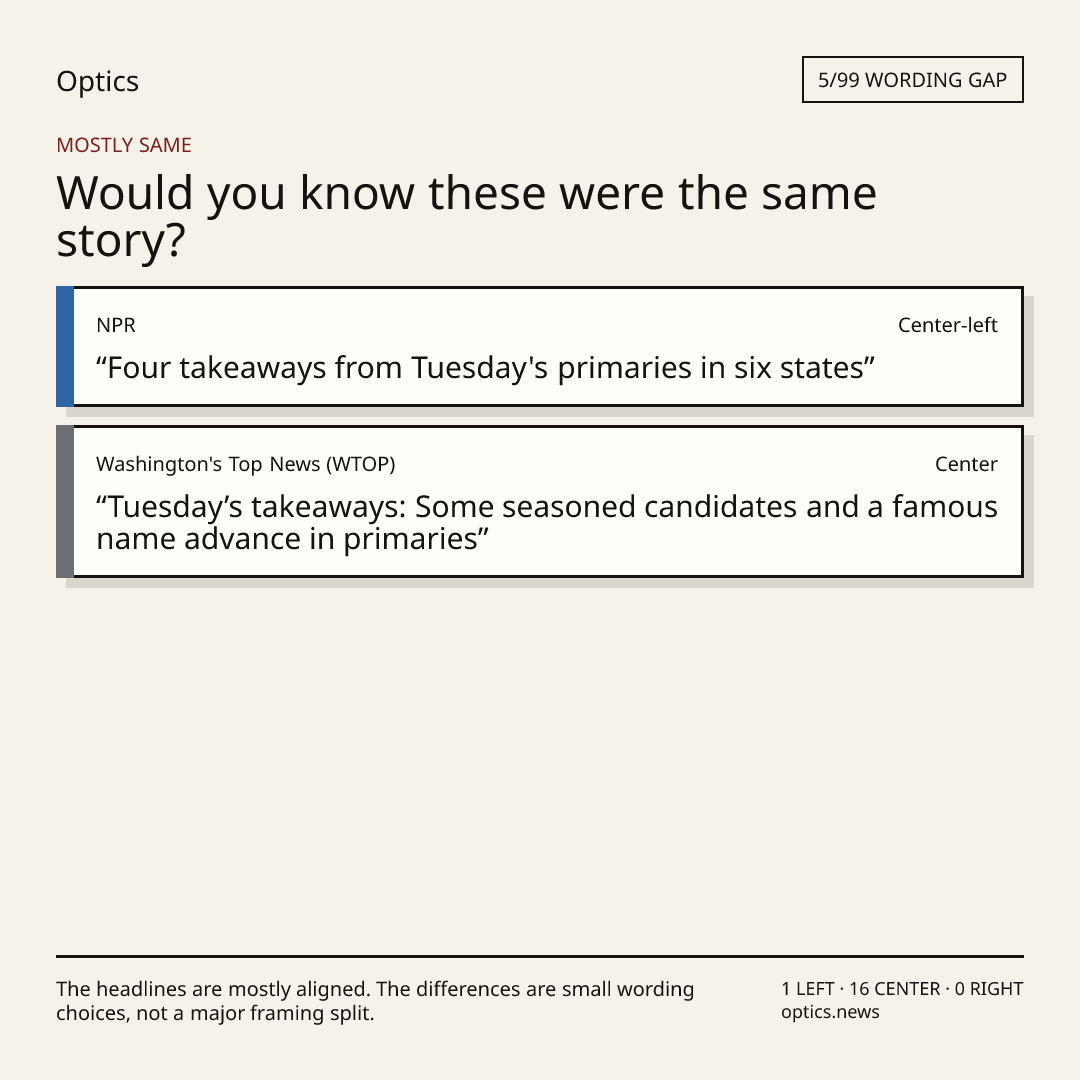 Optics

5/99 WORDING GAP

MOSTLY SAME

Would you know these were the same story?

NPR

Center-left

“Four takeaways from Tuesday's primaries in six states”

Washington's Top News (WTOP)

Center

“Tuesday’s takeaways: Some seasoned candidates and a famous name advance in primaries”

The headlines are mostly aligned. The differences are small wording choices, not a major framing split.

1 LEFT · 16 CENTER · 0 RIGHT
optics.news